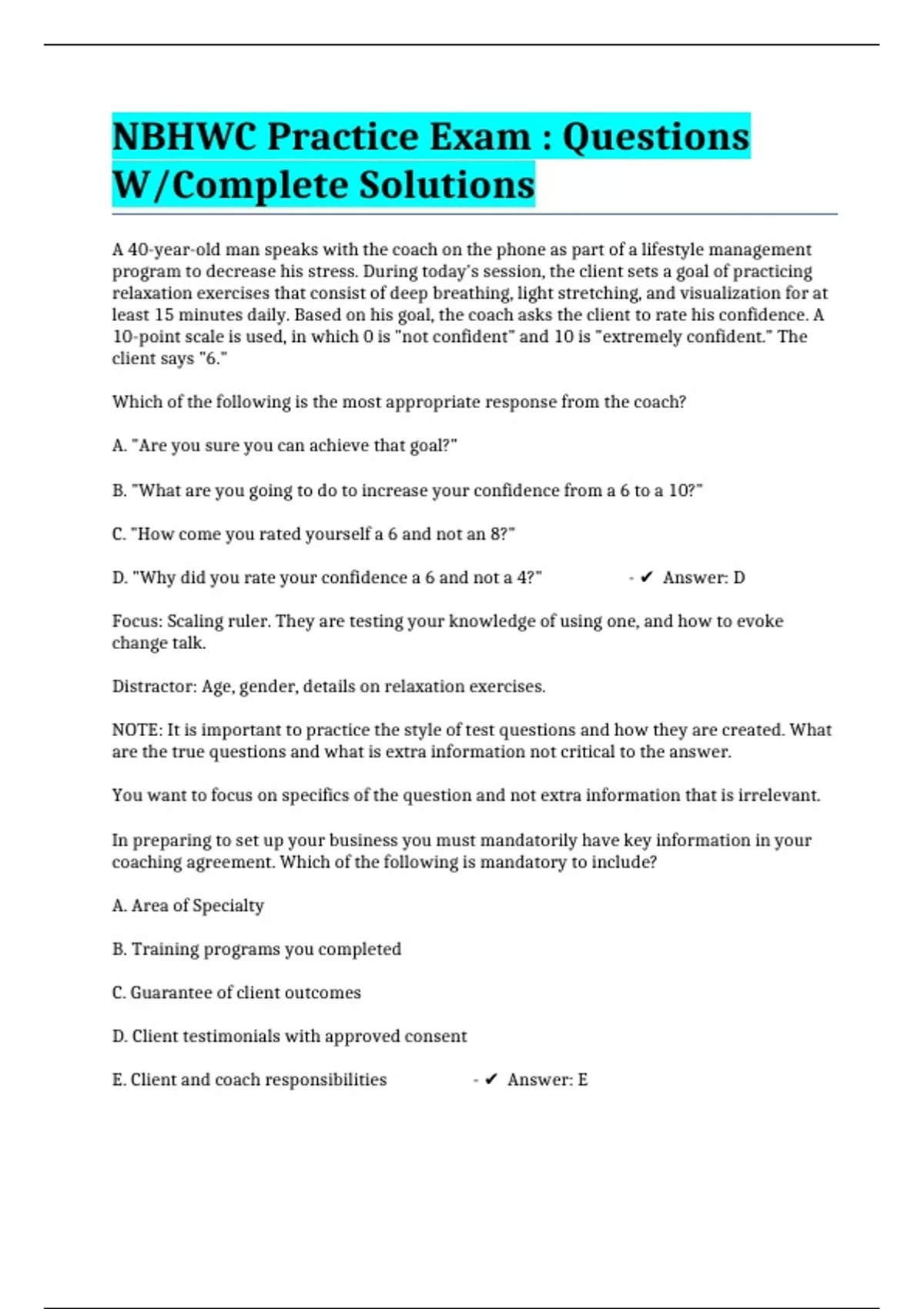 NBHWC Practice Exam : Questions W/Complete Solutions

A 40-year-old man speaks with the coach on the phone as part of a lifestyle management program to decrease his stress. During today's session, the client sets a goal of practicing relaxation exercises that consist of deep breathing, light stretching, and visualization for at least 15 minutes daily. Based on his goal, the coach asks the client to rate his confidence. A 10-point scale is used, in which 0 is "not confident" and 10 is "extremely confident." The client says "6."

Which of the following is the most appropriate response from the coach?

A. "Are you sure you can achieve that goal?"

B. "What are you going to do to increase your confidence from a 6 to a 10?"

C. "How come you rated yourself a 6 and not an 8?"

D. "Why did you rate your confidence a 6 and not a 4?" - ✔ Answer: D

Focus: Scaling ruler. They are testing your knowledge of using one, and how to evoke change talk.

Distractor: Age, gender, details on relaxation exercises.

NOTE: It is important to practice the style of test questions and how they are created. What are the true questions and what is extra information not critical to the answer.

You want to focus on specifics of the question and not extra information that is irrelevant.

In preparing to set up your business you must mandatorily have key information in your coaching agreement. Which of the following is mandatory to include?

A. Area of Specialty

B. Training programs you completed

C. Guarantee of client outcomes

D. Client testimonials with approved consent

E. Client and coach responsibilities - ✔ Answer: E